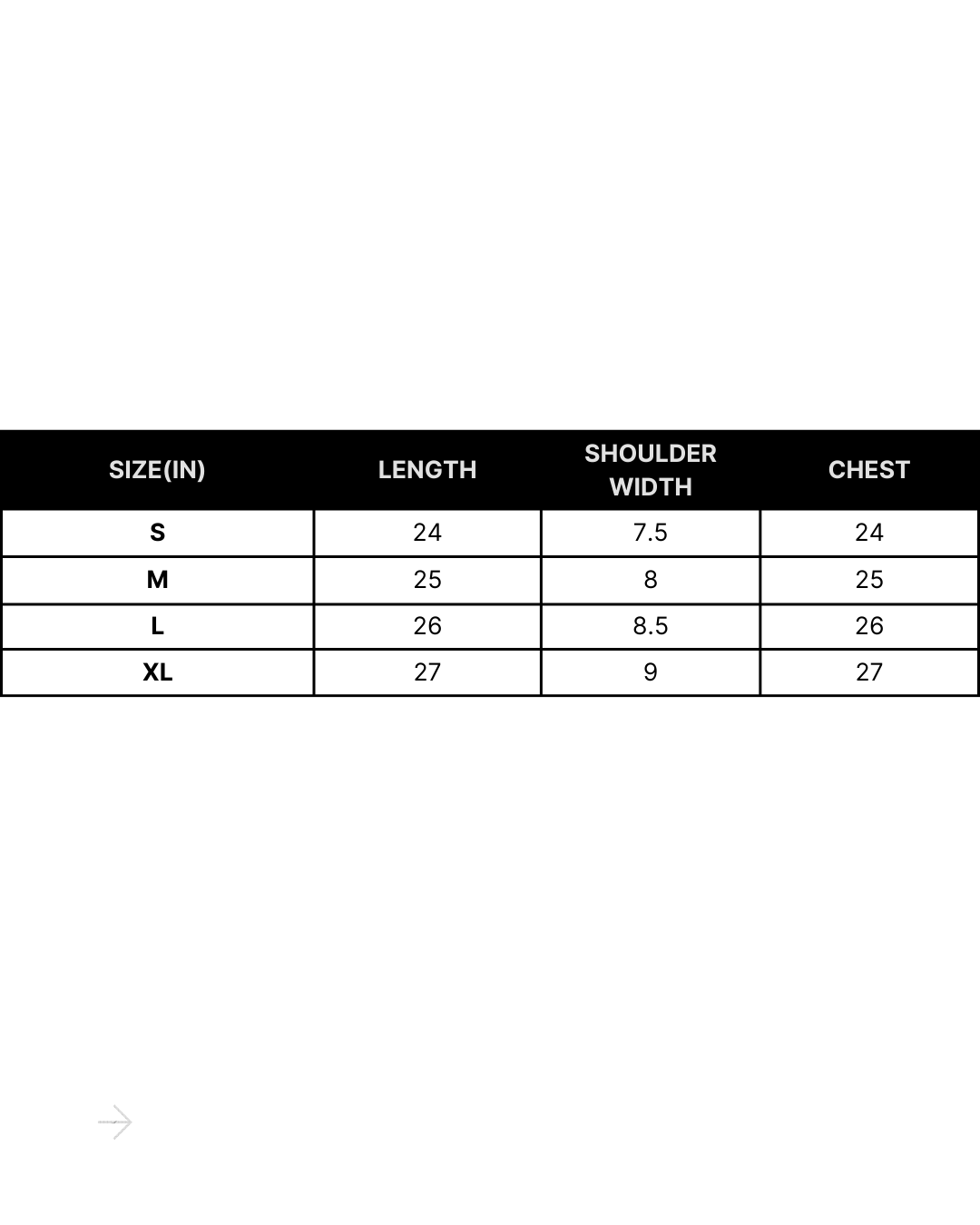 | SIZE(IN) | LENGTH | SHOULDER WIDTH | CHEST |
|---|---|---|---|
| S | 24 | 7.5 | 24 |
| M | 25 | 8 | 25 |
| L | 26 | 8.5 | 26 |
| XL | 27 | 9 | 27 |